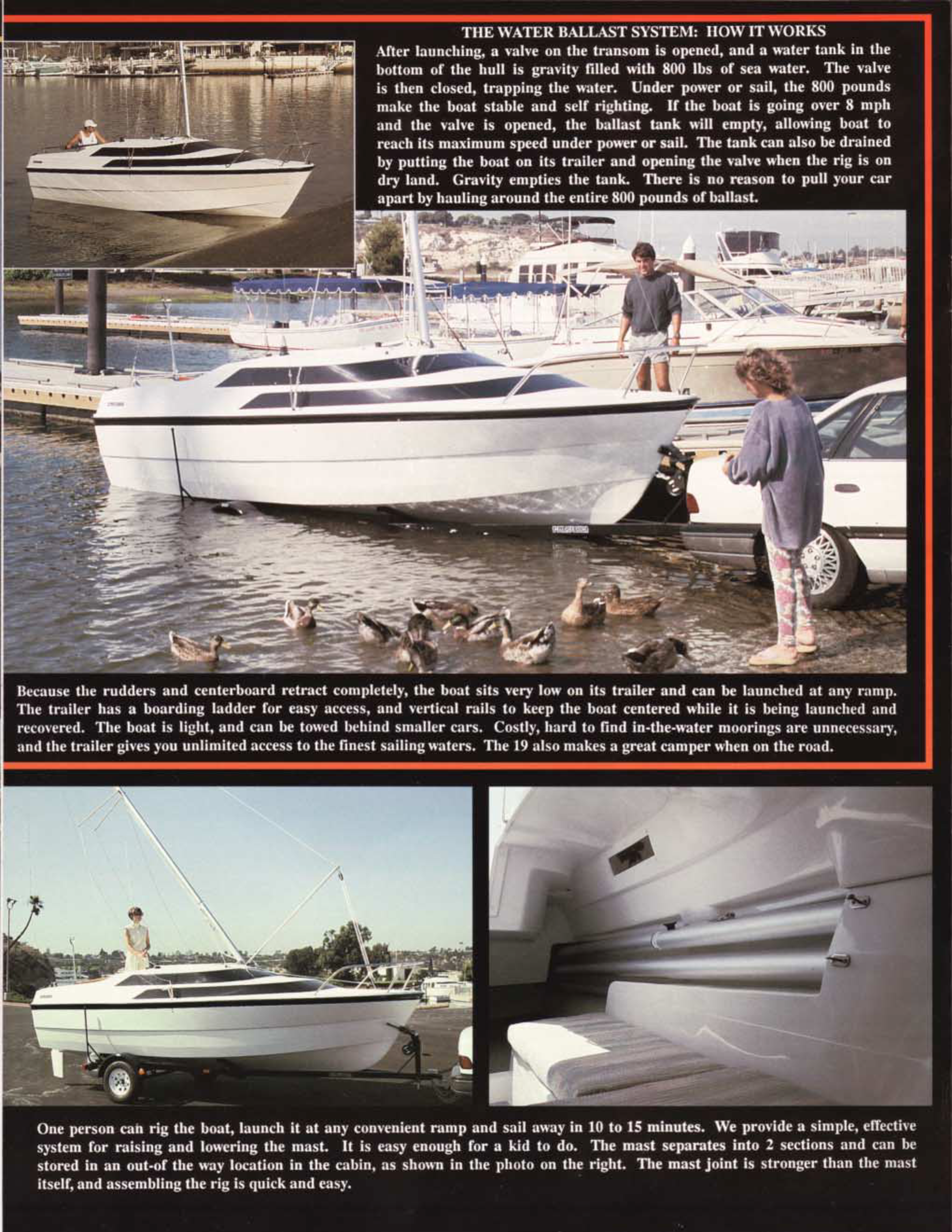 THE WATER BALLAST SYSTEM: HOW IT WORKS

After launching, a valve on the transom is opened, and a water tank in the bottom of the hull is gravity filled with 800 lbs of sea water. The valve is then closed, trapping the water. Under power or sail, the 800 pounds make the boat stable and self righting. If the boat is going over 8 mph and the valve is opened, the ballast tank will empty, allowing boat to reach its maximum speed under power or sail. The tank can also be drained by putting the boat on its trailer and opening the valve when the rig is on dry land. Gravity empties the tank. There is no reason to pull your car apart by hauling around the entire 800 pounds of ballast.

Because the rudders and centerboard retract completely, the boat sits very low on its trailer and can be launched at any ramp. The trailer has a boarding ladder for easy access, and vertical rails to keep the boat centered while it is being launched and recovered. The boat is light, and can be towed behind smaller cars. Costly, hard to find in-the-water moorings are unnecessary, and the trailer gives you unlimited access to the finest sailing waters. The 19 also makes a great camper when on the road.

One person can rig the boat, launch it at any convenient ramp and sail away in 10 to 15 minutes. We provide a simple, effective system for raising and lowering the mast. It is easy enough for a kid to do. The mast separates into 2 sections and can be stored in an out-of the way location in the cabin, as shown in the photo on the right. The mast joint is stronger than the mast itself, and assembling the rig is quick and easy.